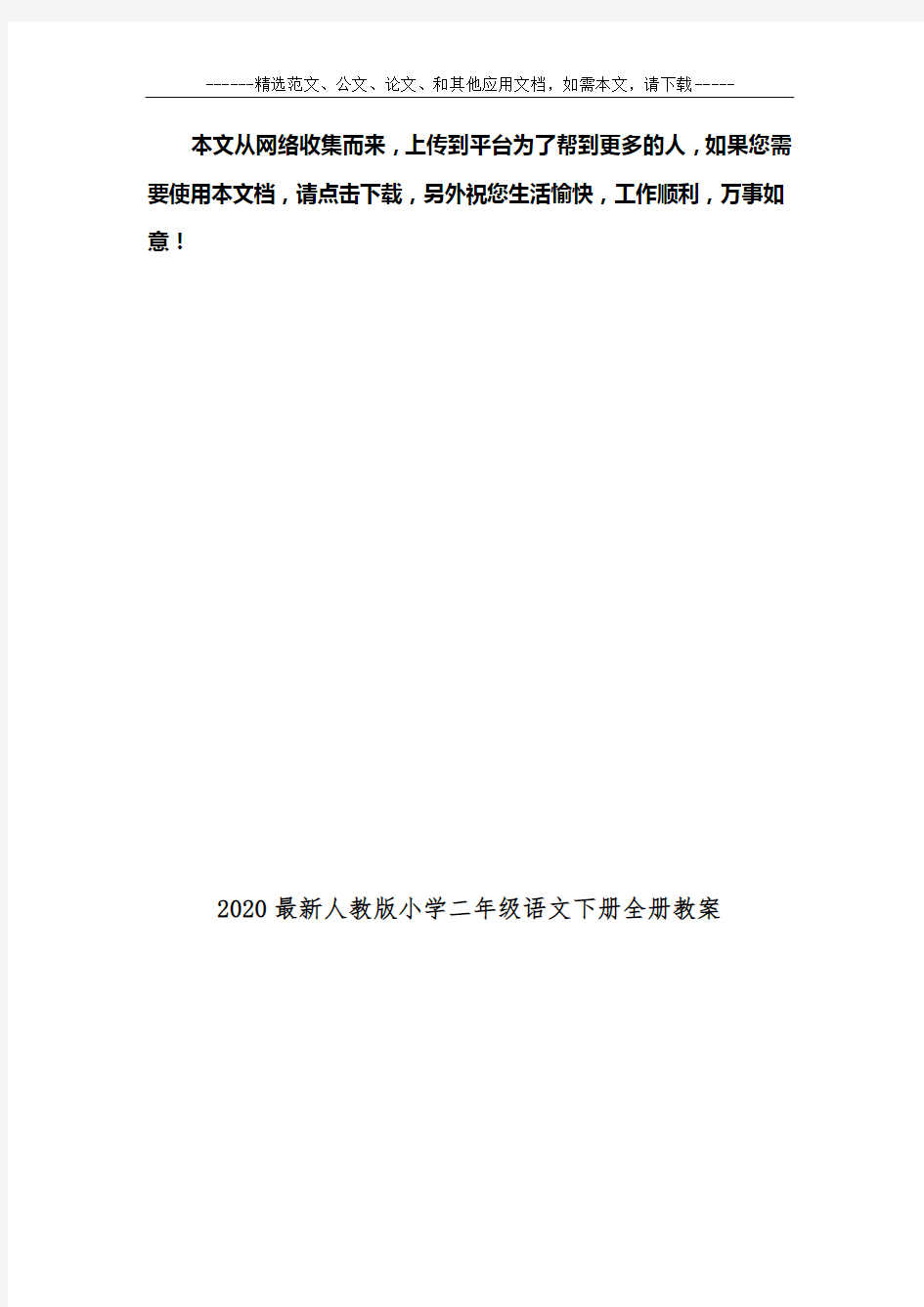 ------精选范文、公文、论文、和其他应用文档，如需本文，请下载-----

本文从网络收集而来，上传到平台为了帮到更多的人，如果您需要使用本文档，请点击下载，另外祝您生活愉快，工作顺利，万事如意！

2020最新人教版小学二年级语文下册全册教案